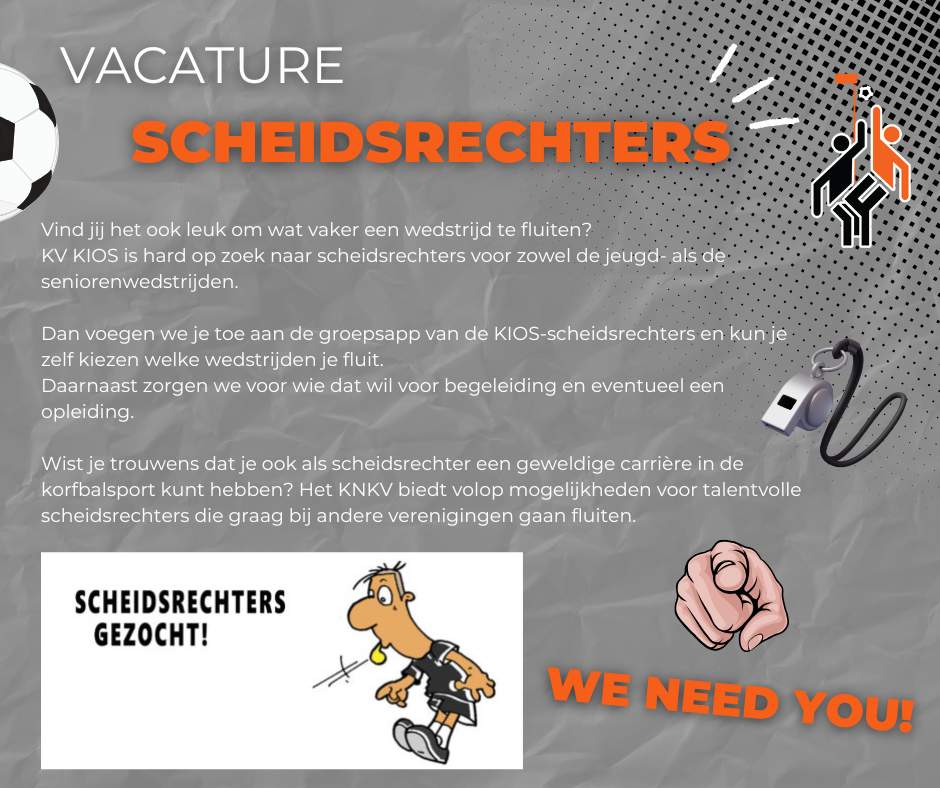 VACATURE
SCHEIDSRECHTERS

Vind jij het ook leuk om wat vaker een wedstrijd te fluiten?
KV KIOS is hard op zoek naar scheidsrechters voor zowel de jeugd- als de seniorenwedstrijden.

Dan voegen we je toe aan de groepsapp van de KIOS-scheidsrechters en kun je zelf kiezen welke wedstrijden je fluit.
Daarnaast zorgen we voor wie dat wil voor begeleiding en eventueel een opleiding.

Wist je trouwens dat je ook als scheidsrechter een geweldige carrière in de korfbalsport kunt hebben? Het KNKV biedt volop mogelijkheden voor talentvolle scheidsrechters die graag bij andere verenigingen gaan fluiten.

SCHEIDSRECHTERS
GEZOCHT!

WE NEED YOU!